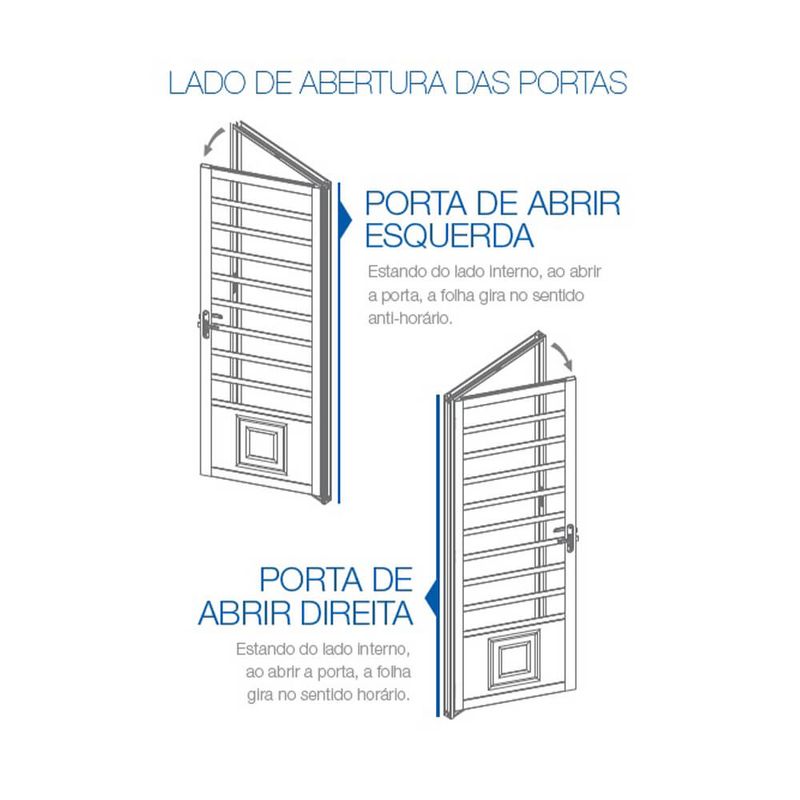 LADO DE ABERTURA DAS PORTAS

PORTA DE ABRIR ESQUERDA

Estando do lado interno, ao abrir a porta, a folha gira no sentido anti-horário.

PORTA DE ABRIR DIREITA

Estando do lado interno, ao abrir a porta, a folha gira no sentido horário.